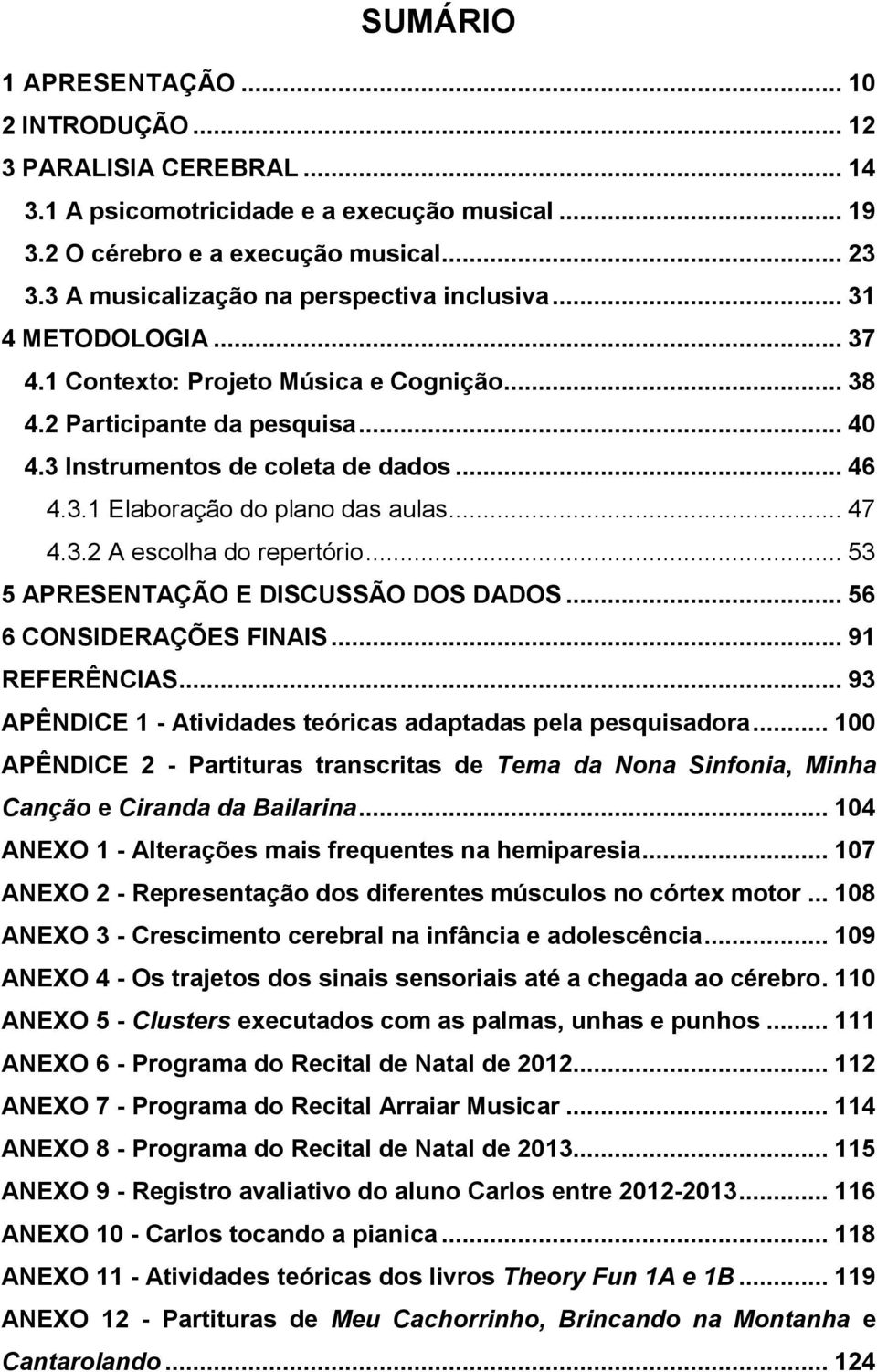 SUMÁRIO

1 APRESENTAÇÃO ... 10
2 INTRODUÇÃO ... 12
3 PARALISIA CEREBRAL ... 14
3.1 A psicomotricidade e a execução musical ... 19
3.2 O cérebro e a execução musical ... 23
3.3 A musicalização na perspectiva inclusiva ... 31
4 METODOLOGIA ... 37
4.1 Contexto: Projeto Música e Cognição ... 38
4.2 Participante da pesquisa ... 40
4.3 Instrumentos de coleta de dados ... 46
4.3.1 Elaboração do plano das aulas ... 47
4.3.2 A escolha do repertório ... 53
5 APRESENTAÇÃO E DISCUSSÃO DOS DADOS ... 56
6 CONSIDERAÇÕES FINAIS ... 91
REFERÊNCIAS ... 93
APÊNDICE 1 - Atividades teóricas adaptadas pela pesquisadora ... 100
APÊNDICE 2 - Partituras transcritas de Tema da Nona Sinfonia, Minha Canção e Ciranda da Bailarina ... 104
ANEXO 1 - Alterações mais frequentes na hemiparesia ... 107
ANEXO 2 - Representação dos diferentes músculos no córtex motor ... 108
ANEXO 3 - Crescimento cerebral na infância e adolescência ... 109
ANEXO 4 - Os trajetos dos sinais sensoriais até a chegada ao cérebro. 110
ANEXO 5 - Clusters executados com as palmas, unhas e punhos ... 111
ANEXO 6 - Programa do Recital de Natal de 2012 ... 112
ANEXO 7 - Programa do Recital Arraiar Musicar ... 114
ANEXO 8 - Programa do Recital de Natal de 2013 ... 115
ANEXO 9 - Registro avaliativo do aluno Carlos entre 2012-2013 ... 116
ANEXO 10 - Carlos tocando a pianica ... 118
ANEXO 11 - Atividades teóricas dos livros Theory Fun 1A e 1B ... 119
ANEXO 12 - Partituras de Meu Cachorrinho, Brincando na Montanha e Cantarolando ... 124